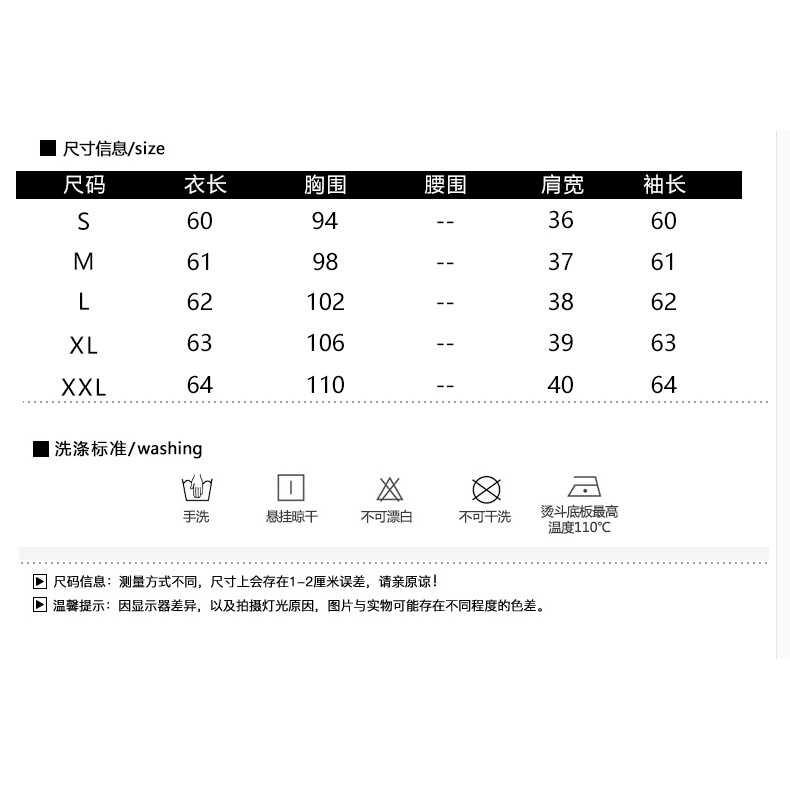 ■ 尺寸信息/size

| 尺码 | 衣长 | 胸围 | 腰围 | 肩宽 | 袖长 |
|---|---|---|---|---|---|
| S | 60 | 94 | -- | 36 | 60 |
| M | 61 | 98 | -- | 37 | 61 |
| L | 62 | 102 | -- | 38 | 62 |
| XL | 63 | 106 | -- | 39 | 63 |
| XXL | 64 | 110 | -- | 40 | 64 |

■ 洗涤标准/washing

手洗

悬挂晾干

不可漂白

不可干洗

烫斗底板最高温度110℃

▶ 尺码信息：测量方式不同，尺寸上会存在1-2厘米误差，请亲原谅！

▶ 温馨提示：因显示器差异，以及拍摄灯光原因，图片与实物可能存在不同程度的色差。